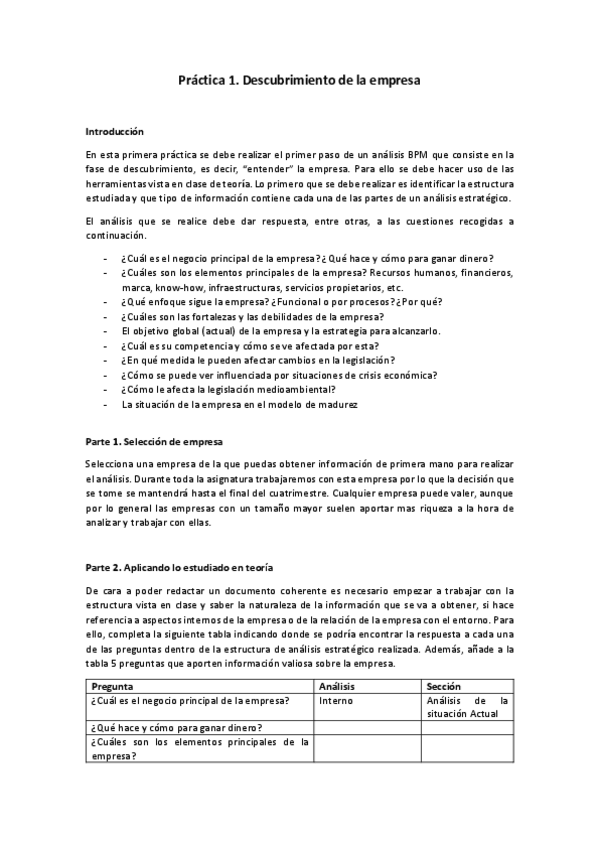 Práctica 1. Descubrimiento de la empresa

Introducción

En esta primera práctica se debe realizar el primer paso de un análisis BPM que consiste en la fase de descubrimiento, es decir, "entender" la empresa. Para ello se debe hacer uso de las herramientas vista en clase de teoría. Lo primero que se debe realizar es identificar la estructura estudiada y que tipo de información contiene cada una de las partes de un análisis estratégico.

El análisis que se realice debe dar respuesta, entre otras, a las cuestiones recogidas a continuación.

- ¿Cuál es el negocio principal de la empresa? ¿Qué hace y cómo para ganar dinero?
- ¿Cuáles son los elementos principales de la empresa? Recursos humanos, financieros, marca, know-how, infraestructuras, servicios propietarios, etc.
- ¿Qué enfoque sigue la empresa? ¿Funcional o por procesos? ¿Por qué?
- ¿Cuáles son las fortalezas y las debilidades de la empresa?
- El objetivo global (actual) de la empresa y la estrategia para alcanzarlo.
- ¿Cuál es su competencia y cómo se ve afectada por esta?
- ¿En qué medida le pueden afectar cambios en la legislación?
- ¿Cómo se puede ver influenciada por situaciones de crisis económica?
- ¿Cómo le afecta la legislación medioambiental?
- La situación de la empresa en el modelo de madurez

Parte 1. Selección de empresa

Selecciona una empresa de la que puedas obtener información de primera mano para realizar el análisis. Durante toda la asignatura trabajaremos con esta empresa por lo que la decisión que se tome se mantendrá hasta el final del cuatrimestre. Cualquier empresa puede valer, aunque por lo general las empresas con un tamaño mayor suelen aportar mas riqueza a la hora de analizar y trabajar con ellas.

Parte 2. Aplicando lo estudiado en teoría

De cara a poder redactar un documento coherente es necesario empezar a trabajar con la estructura vista en clase y saber la naturaleza de la información que se va a obtener, si hace referencia a aspectos internos de la empresa o de la relación de la empresa con el entorno. Para ello, completa la siguiente tabla indicando donde se podría encontrar la respuesta a cada una de las preguntas dentro de la estructura de análisis estratégico realizada. Además, añade a la tabla 5 preguntas que aporten información valiosa sobre la empresa.

| Pregunta | Análisis | Sección |
|---|---|---|
| ¿Cuál es el negocio principal de la empresa? | Interno | Análisis de la situación Actual |
| ¿Qué hace y cómo para ganar dinero? | | |
| ¿Cuáles son los elementos principales de la empresa? | | |